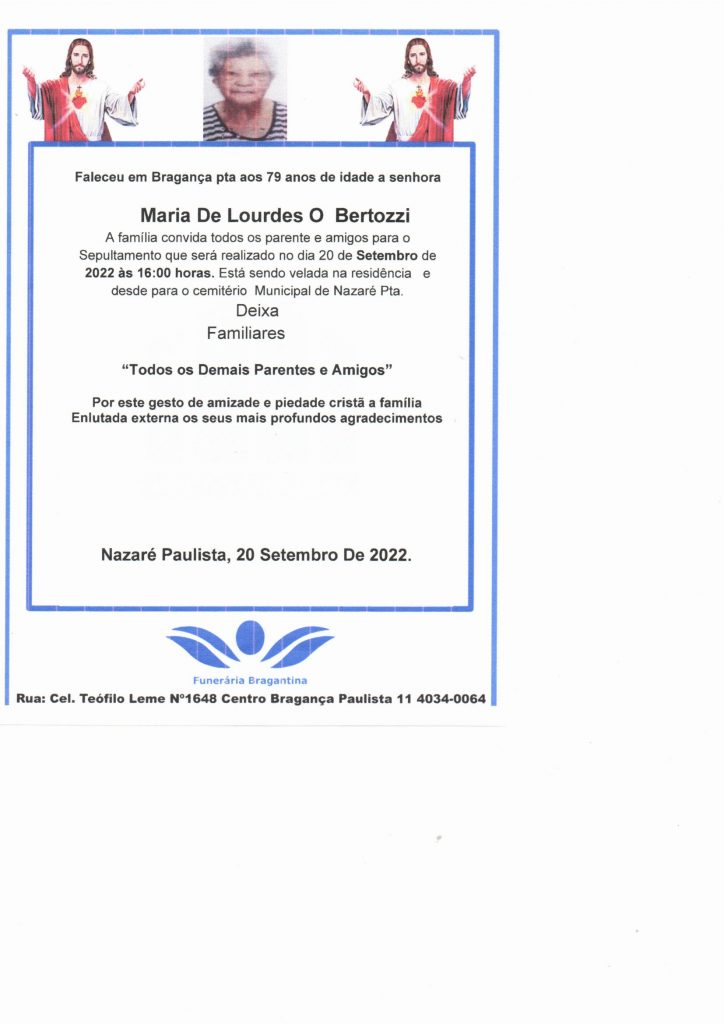 Faleceu em Bragança pta aos 79 anos de idade a senhora

Maria De Lourdes O Bertozzi

A família convida todos os parente e amigos para o Sepultamento que será realizado no dia 20 de Setembro de 2022 às 16:00 horas. Está sendo velada na residência e desde para o cemitério Municipal de Nazaré Pta.

Deixa
Familiares

"Todos os Demais Parentes e Amigos"

Por este gesto de amizade e piedade cristã a família Enlutada externa os seus mais profundos agradecimentos

Nazaré Paulista, 20 Setembro De 2022.

Funerária Bragantina

Rua: Cel. Teófilo Leme Nº1648 Centro Bragança Paulista 11 4034-0064